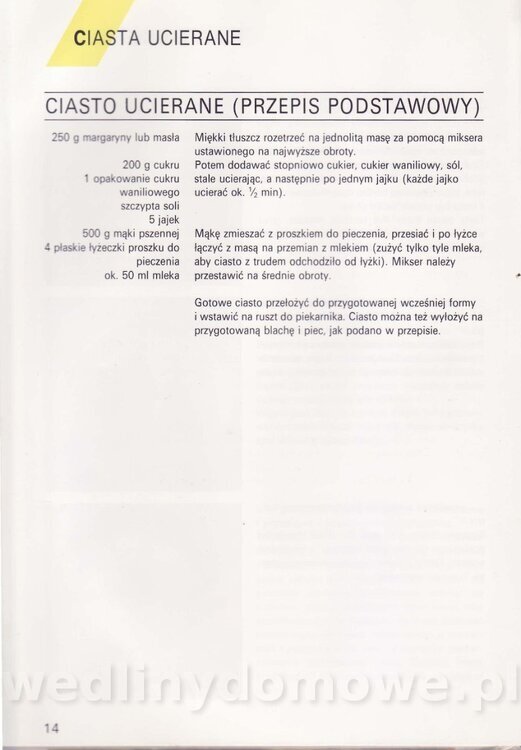 CIASTA UCIERANE

CIASTO UCIERANE (PRZEPIS PODSTAWOWY)

250 g margaryny lub masła

200 g cukru
1 opakowanie cukru waniliowego
szczypta soli
5 jajek
500 g mąki pszennej
4 płaskie łyżeczki proszku do pieczenia
ok. 50 ml mleka

Miękki tłuszcz rozetrzeć na jednolitą masę za pomocą miksera ustawionego na najwyższe obroty.
Potem dodawać stopniowo cukier, cukier waniliowy, sól, stale ucierając, a następnie po jednym jajku (każde jajko ucierać ok. $\frac{1}{2}$ min).

Mąkę zmieszać z proszkiem do pieczenia, przesiać i po łyżce łączyć z masą na przemian z mlekiem (zużyć tylko tyle mleka, aby ciasto z trudem odchodziło od łyżki). Mikser należy przestawić na średnie obroty.

Gotowe ciasto przełożyć do przygotowanej wcześniej formy i wstawić na ruszt do piekarnika. Ciasto można też wyłożyć na przygotowaną blachę i piec, jak podano w przepisie.

14

wedlinydomowe.pl